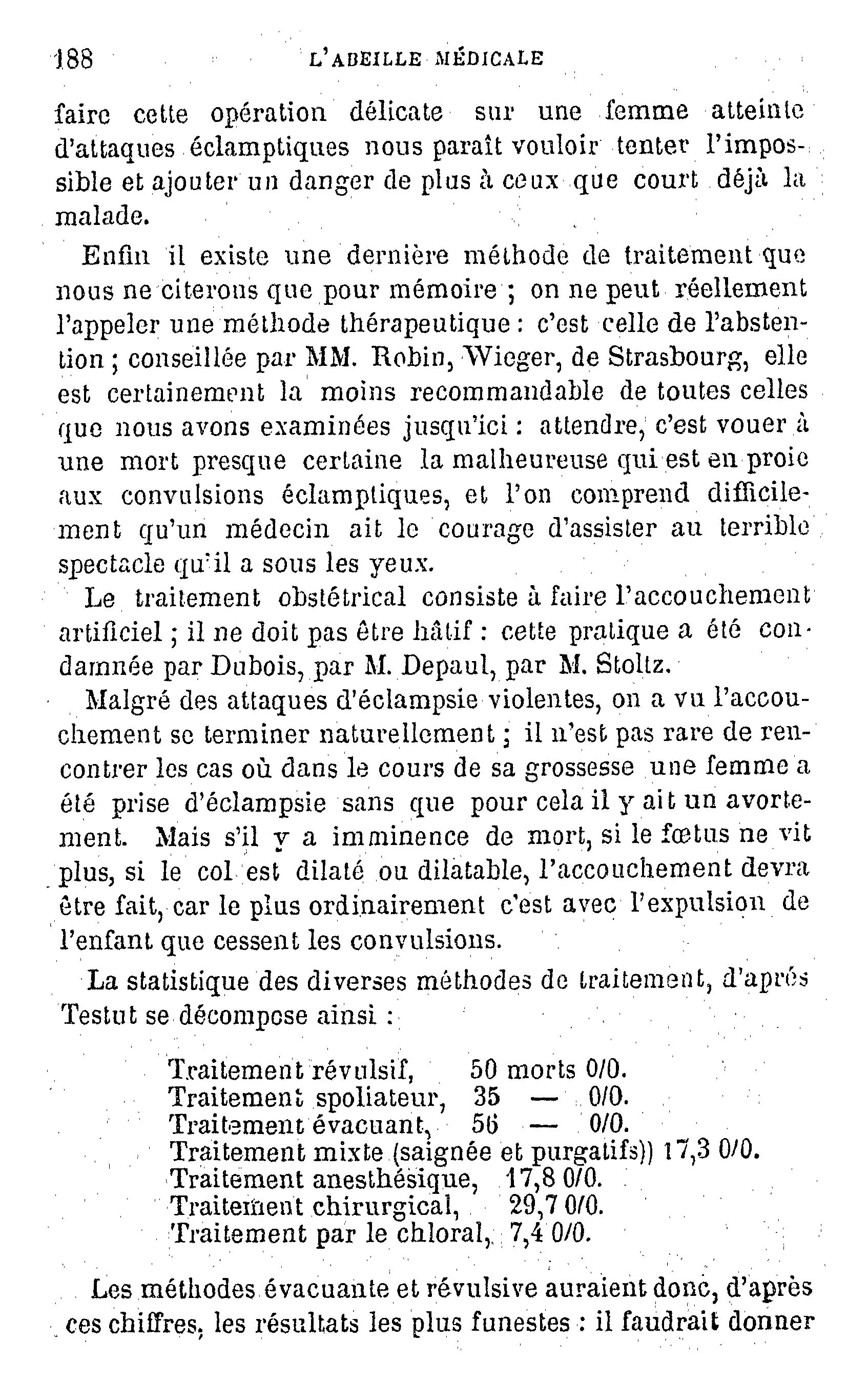 188 L'ABEILLE MÉDICALE

faire cette opération délicate sur une femme atteinte d'attaques éclamptiques nous paraît vouloir tenter l'impossible et ajouter un danger de plus à ceux que court déjà la malade.

Enfin il existe une dernière méthode de traitement que nous ne citerons que pour mémoire ; on ne peut réellement l'appeler une méthode thérapeutique : c'est celle de l'abstention ; conseillée par MM. Robin, Wieger, de Strasbourg, elle est certainement la moins recommandable de toutes celles que nous avons examinées jusqu'ici : attendre, c'est vouer à une mort presque certaine la malheureuse qui est en proie aux convulsions éclamptiques, et l'on comprend difficilement qu'un médecin ait le courage d'assister au terrible spectacle qu'il a sous les yeux.

Le traitement obstétrical consiste à faire l'accouchement artificiel ; il ne doit pas être hâtif : cette pratique a été condamnée par Dubois, par M. Depaul, par M. Stoltz.

Malgré des attaques d'éclampsie violentes, on a vu l'accouchement se terminer naturellement ; il n'est pas rare de rencontrer les cas où dans le cours de sa grossesse une femme a été prise d'éclampsie sans que pour cela il y ait un avortement. Mais s'il y a imminence de mort, si le fœtus ne vit plus, si le col est dilaté ou dilatable, l'accouchement devra être fait, car le plus ordinairement c'est avec l'expulsion de l'enfant que cessent les convulsions.

La statistique des diverses méthodes de traitement, d'après Testut se décompose ainsi :

Traitement révulsif, 50 morts 0/0.
Traitement spoliateur, 35 — 0/0.
Traitement évacuant, 56 — 0/0.
Traitement mixte (saignée et purgatifs)) 17,3 0/0.
Traitement anesthésique, 17,8 0/0.
Traitement chirurgical, 29,7 0/0.
Traitement par le chloral, 7,4 0/0.

Les méthodes évacuante et révulsive auraient donc, d'après ces chiffres, les résultats les plus funestes : il faudrait donner